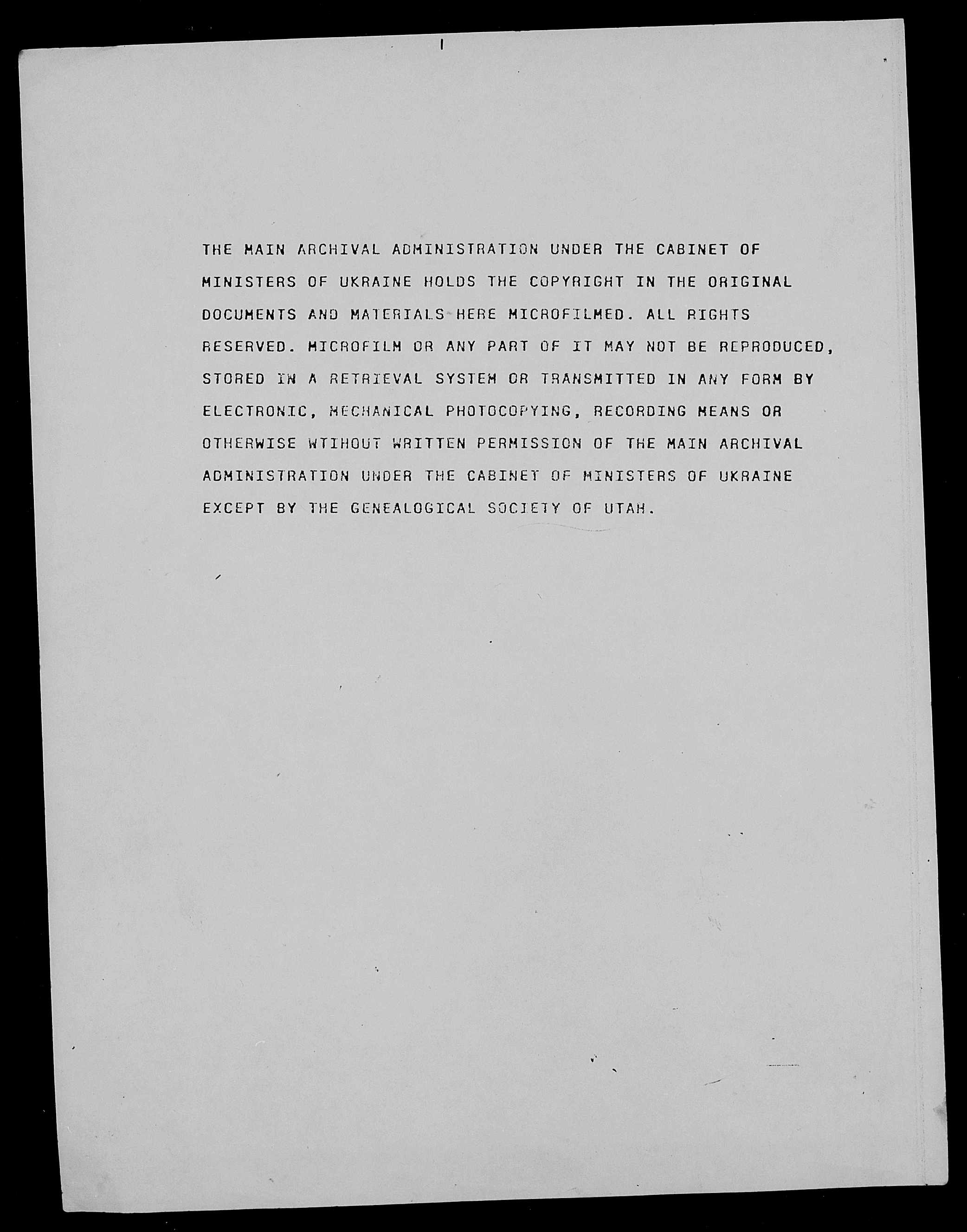 THE MAIN ARCHIVAL ADMINISTRATION UNDER THE CABINET OF MINISTERS OF UKRAINE HOLDS THE COPYRIGHT IN THE ORIGINAL DOCUMENTS AND MATERIALS HERE MICROFILMED. ALL RIGHTS RESERVED. MICROFILM OR ANY PART OF IT MAY NOT BE REPRODUCED, STORED IN A RETRIEVAL SYSTEM OR TRANSMITTED IN ANY FORM BY ELECTRONIC, MECHANICAL PHOTOCOPYING, RECORDING MEANS OR OTHERWISE WTIHOUT WRITTEN PERMISSION OF THE MAIN ARCHIVAL ADMINISTRATION UNDER THE CABINET OF MINISTERS OF UKRAINE EXCEPT BY THE GENEALOGICAL SOCIETY OF UTAH.